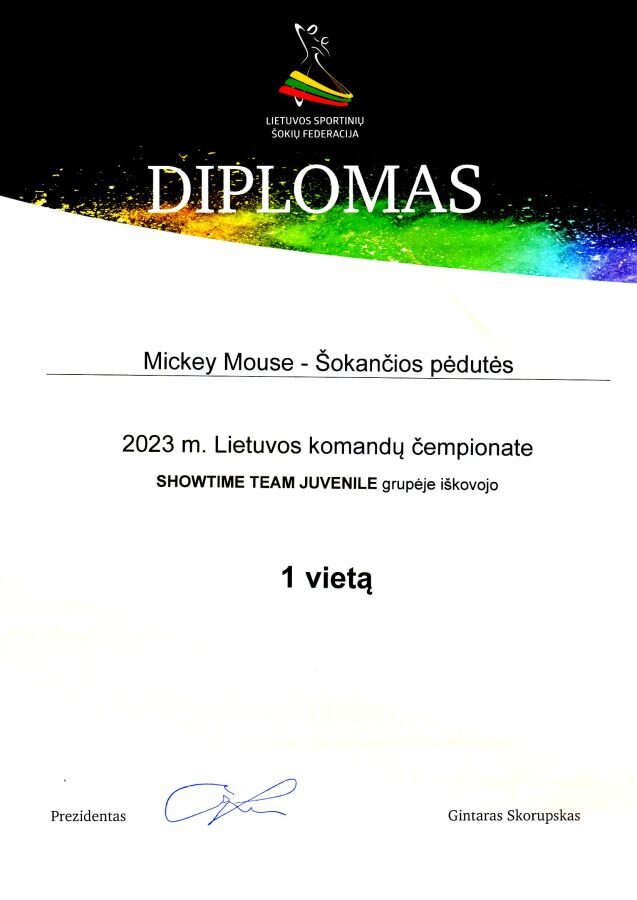 LIETUVOS SPORTINIŲ
ŠOKIŲ FEDERACIJA

DIPLOMAS

Mickey Mouse - Šokančios pėdutės

2023 m. Lietuvos komandų čempionate

SHOWTIME TEAM JUVENILE grupėje iškovojo

1 vietą

Prezidentas

Gintaras Skorupskas